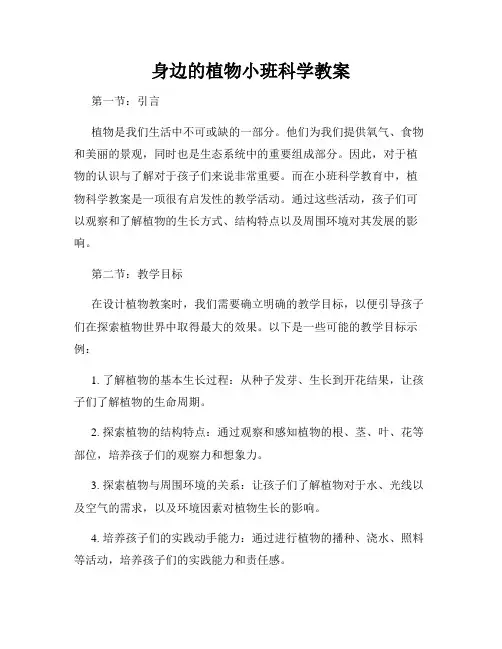 身边的植物小班科学教案

第一节：引言

植物是我们生活中不可或缺的一部分。他们为我们提供氧气、食物和美丽的景观，同时也是生态系统中的重要组成部分。因此，对于植物的认识与了解对于孩子们来说非常重要。而在小班科学教育中，植物科学教案是一项很有启发性的教学活动。通过这些活动，孩子们可以观察和了解植物的生长方式、结构特点以及周围环境对其发展的影响。

第二节：教学目标

在设计植物教案时，我们需要确立明确的教学目标，以便引导孩子们在探索植物世界中取得最大的效果。以下是一些可能的教学目标示例：

1. 了解植物的基本生长过程：从种子发芽、生长到开花结果，让孩子们了解植物的生命周期。

2. 探索植物的结构特点：通过观察和感知植物的根、茎、叶、花等部位，培养孩子们的观察力和想象力。

3. 探索植物与周围环境的关系：让孩子们了解植物对于水、光线以及空气的需求，以及环境因素对植物生长的影响。

4. 培养孩子们的实践动手能力：通过进行植物的播种、浇水、照料等活动，培养孩子们的实践能力和责任感。